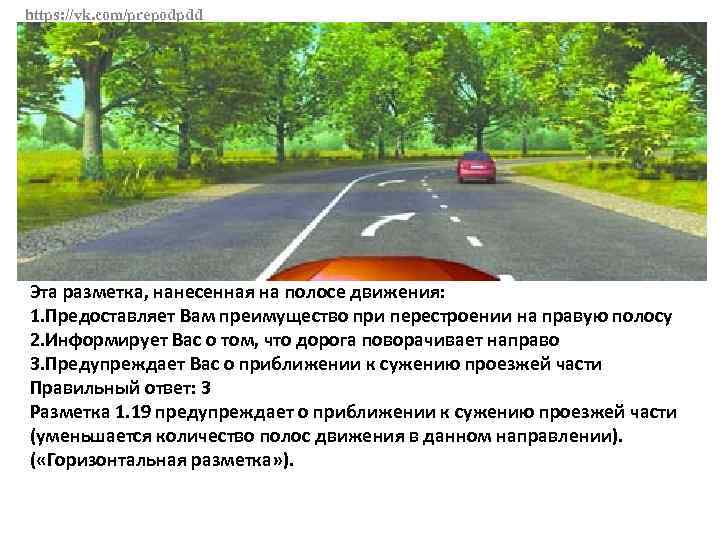 https://vk.com/prepodpdd

Эта разметка, нанесенная на полосе движения:
1.Предоставляет Вам преимущество при перестроении на правую полосу
2.Информирует Вас о том, что дорога поворачивает направо
3.Предупреждает Вас о приближении к сужению проезжей части
Правильный ответ: 3
Разметка 1.19 предупреждает о приближении к сужению проезжей части (уменьшается количество полос движения в данном направлении). («Горизонтальная разметка»).